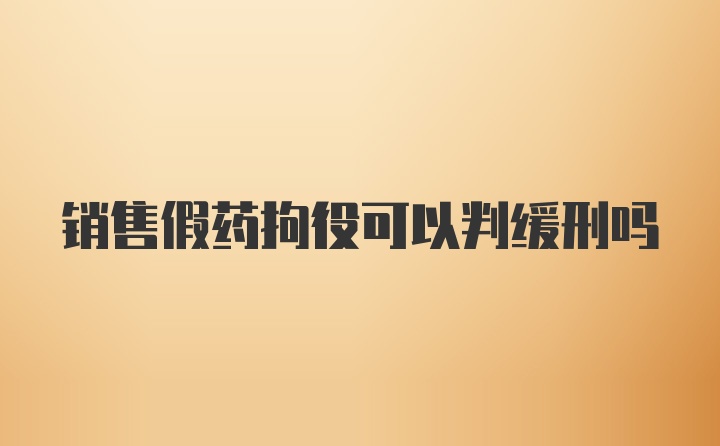 销售假药拘役可以判缓刑吗